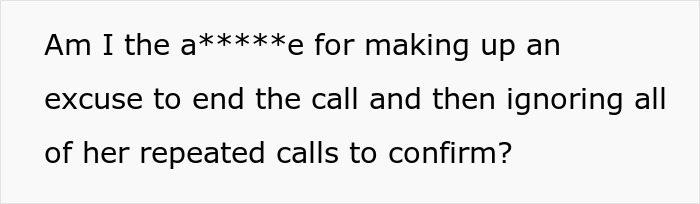 Am I the a*****e for making up an excuse to end the call and then ignoring all of her repeated calls to confirm?